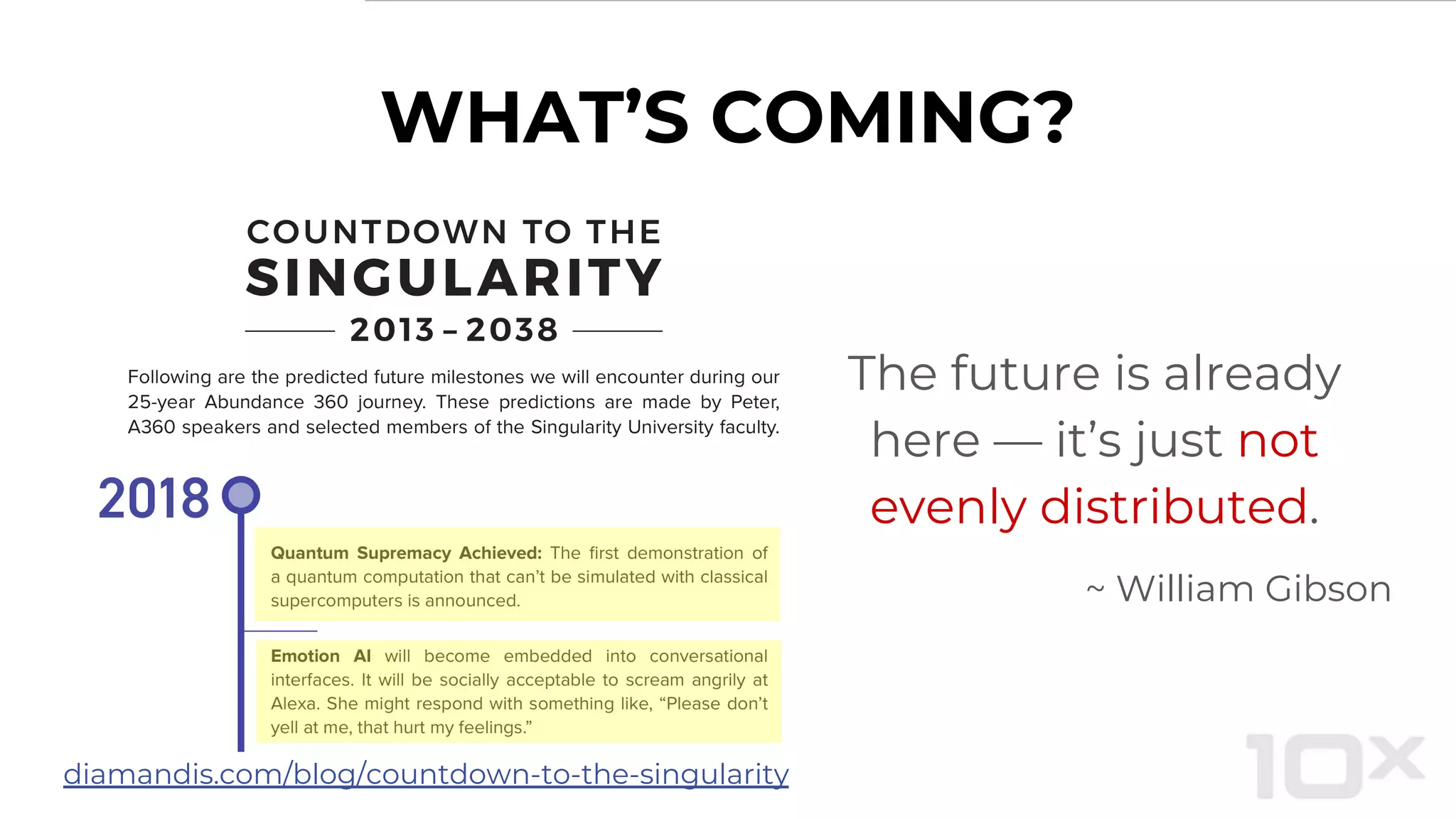 WHAT'S COMING?

COUNTDOWN TO THE
SINGULARITY
2013 – 2038

Following are the predicted future milestones we will encounter during our 25-year Abundance 360 journey. These predictions are made by Peter, A360 speakers and selected members of the Singularity University faculty.

2018

Quantum Supremacy Achieved: The first demonstration of a quantum computation that can't be simulated with classical supercomputers is announced.

Emotion AI will become embedded into conversational interfaces. It will be socially acceptable to scream angrily at Alexa. She might respond with something like, "Please don't yell at me, that hurt my feelings."

diamandis.com/blog/countdown-to-the-singularity

The future is already here — it's just not evenly distributed.

~ William Gibson

10x